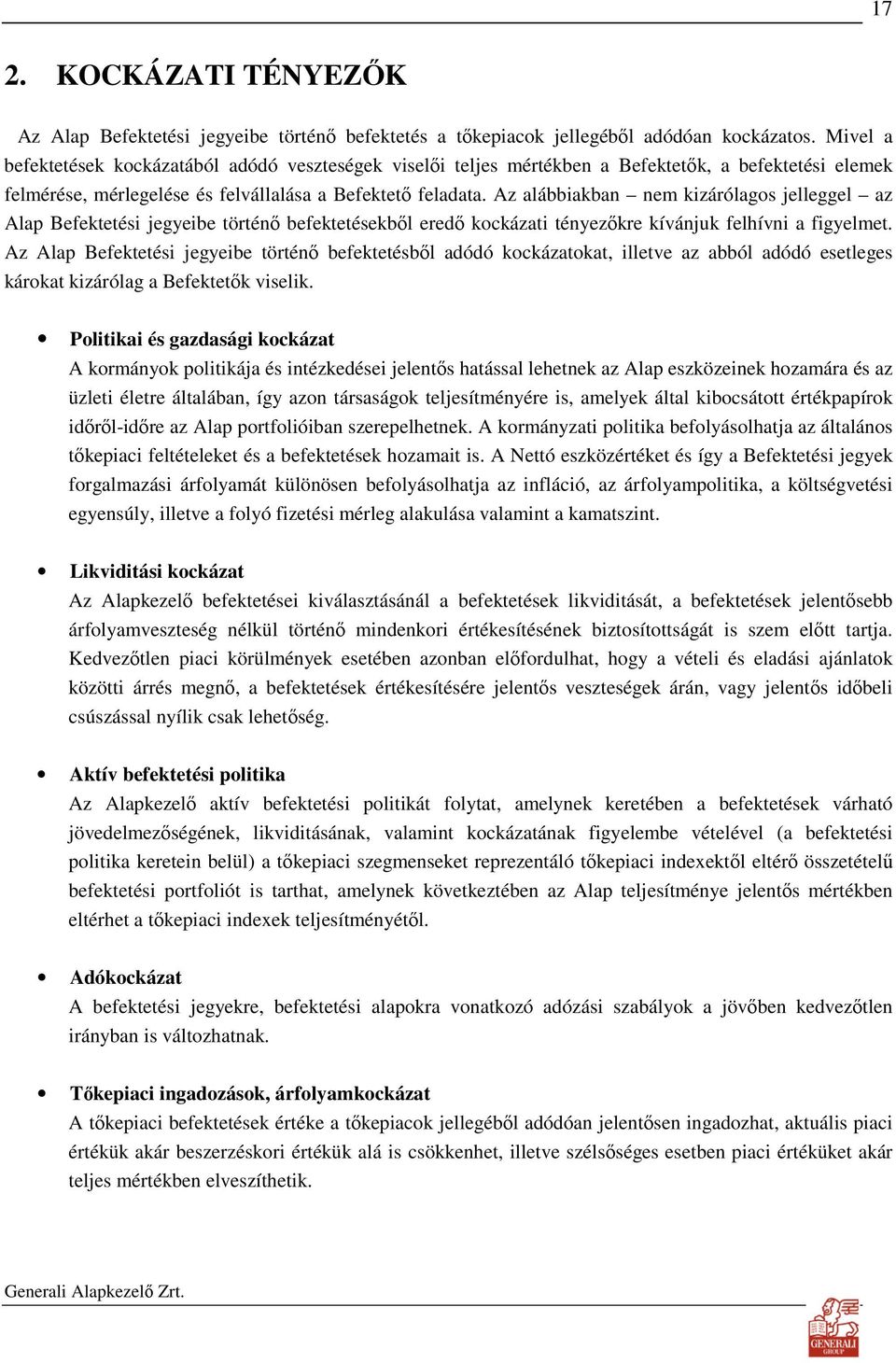 17

2. KOCKÁZATI TÉNYEZŐK

Az Alap Befektetési jegyeibe történő befektetés a tőkepiacok jellegéből adódóan kockázatos. Mivel a befektetések kockázatából adódó veszteségek viselői teljes mértékben a Befektetők, a befektetési elemek felmérése, mérlegelése és felvállalása a Befektető feladata. Az alábbiakban – nem kizárólagos jelleggel – az Alap Befektetési jegyeibe történő befektetésekből eredő kockázati tényezőkre kívánjuk felhívni a figyelmet. Az Alap Befektetési jegyeibe történő befektetésből adódó kockázatokat, illetve az abból adódó esetleges károkat kizárólag a Befektetők viselik.

• Politikai és gazdasági kockázat
A kormányok politikája és intézkedései jelentős hatással lehetnek az Alap eszközeinek hozamára és az üzleti életre általában, így azon társaságok teljesítményére is, amelyek által kibocsátott értékpapírok időről-időre az Alap portfolióiban szerepelhetnek. A kormányzati politika befolyásolhatja az általános tőkepiaci feltételeket és a befektetések hozamait is. A Nettó eszközértéket és így a Befektetési jegyek forgalmazási árfolyamát különösen befolyásolhatja az infláció, az árfolyampolitika, a költségvetési egyensúly, illetve a folyó fizetési mérleg alakulása valamint a kamatszint.

• Likviditási kockázat
Az Alapkezelő befektetései kiválasztásánál a befektetések likviditását, a befektetések jelentősebb árfolyamveszteség nélkül történő mindenkori értékesítésének biztosítottságát is szem előtt tartja. Kedvezőtlen piaci körülmények esetében azonban előfordulhat, hogy a vételi és eladási ajánlatok közötti árrés megnő, a befektetések értékesítésére jelentős veszteségek árán, vagy jelentős időbeli csúszással nyílik csak lehetőség.

• Aktív befektetési politika
Az Alapkezelő aktív befektetési politikát folytat, amelynek keretében a befektetések várható jövedelmezőségének, likviditásának, valamint kockázatának figyelembe vételével (a befektetési politika keretein belül) a tőkepiaci szegmenseket reprezentáló tőkepiaci indexektől eltérő összetételű befektetési portfoliót is tarthat, amelynek következtében az Alap teljesítménye jelentős mértékben eltérhet a tőkepiaci indexek teljesítményétől.

• Adókockázat
A befektetési jegyekre, befektetési alapokra vonatkozó adózási szabályok a jövőben kedvezőtlen irányban is változhatnak.

• Tőkepiaci ingadozások, árfolyamkockázat
A tőkepiaci befektetések értéke a tőkepiacok jellegéből adódóan jelentősen ingadozhat, aktuális piaci értékük akár beszerzéskori értékük alá is csökkenhet, illetve szélsőséges esetben piaci értéküket akár teljes mértékben elveszíthetik.

Generali Alapkezelő Zrt.

GENERALI GROUP